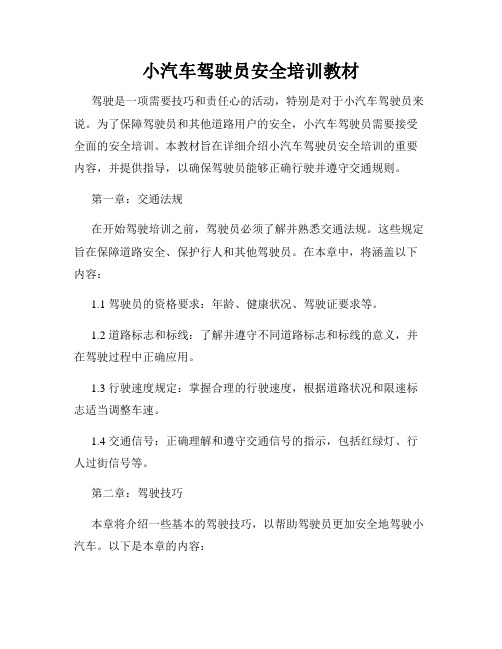 小汽车驾驶员安全培训教材

驾驶是一项需要技巧和责任心的活动，特别是对于小汽车驾驶员来说。为了保障驾驶员和其他道路用户的安全，小汽车驾驶员需要接受全面的安全培训。本教材旨在详细介绍小汽车驾驶员安全培训的重要内容，并提供指导，以确保驾驶员能够正确行驶并遵守交通规则。

第一章：交通法规

在开始驾驶培训之前，驾驶员必须了解并熟悉交通法规。这些规定旨在保障道路安全、保护行人和其他驾驶员。在本章中，将涵盖以下内容：

1.1 驾驶员的资格要求：年龄、健康状况、驾驶证要求等。

1.2 道路标志和标线：了解并遵守不同道路标志和标线的意义，并在驾驶过程中正确应用。

1.3 行驶速度规定：掌握合理的行驶速度，根据道路状况和限速标志适当调整车速。

1.4 交通信号：正确理解和遵守交通信号的指示，包括红绿灯、行人过街信号等。

第二章：驾驶技巧

本章将介绍一些基本的驾驶技巧，以帮助驾驶员更加安全地驾驶小汽车。以下是本章的内容：